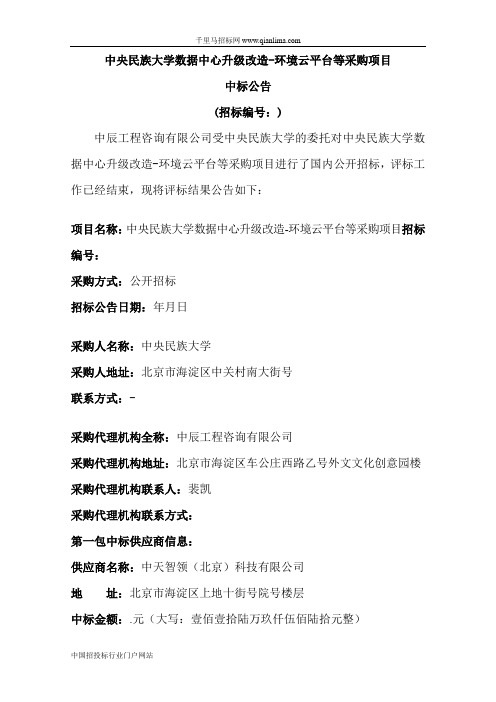 千里马招标网 www.qianlima.com

中央民族大学数据中心升级改造-环境云平台等采购项目

中标公告

（招标编号：）

中辰工程咨询有限公司受中央民族大学的委托对中央民族大学数据中心升级改造-环境云平台等采购项目进行了国内公开招标，评标工作已经结束，现将评标结果公告如下：

项目名称：中央民族大学数据中心升级改造-环境云平台等采购项目招标编号：

采购方式：公开招标

招标公告日期：年月日

采购人名称：中央民族大学

采购人地址：北京市海淀区中关村南大街号

联系方式：-

采购代理机构全称：中辰工程咨询有限公司

采购代理机构地址：北京市海淀区车公庄西路乙号外文文化创意园楼

采购代理机构联系人：裴凯

采购代理机构联系方式：

第一包中标供应商信息：

供应商名称：中天智领（北京）科技有限公司

地 址：北京市海淀区上地十街号院号楼层

中标金额：.元（大写：壹佰壹拾陆万玖仟伍佰陆拾元整）

中国招投标行业门户网站